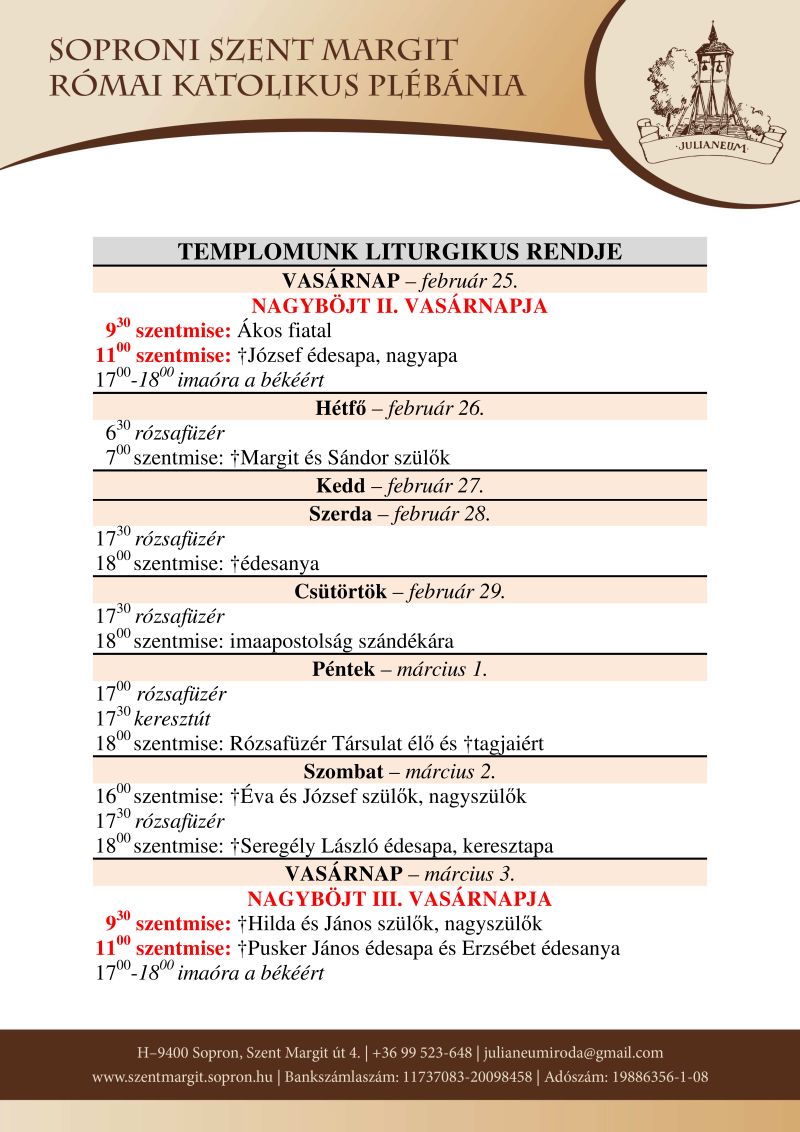 SOPRONI SZENT MARGIT
RÓMAI KATOLIKUS PLÉBÁNIA

JULIANEUM

TEMPLOMUNK LITURGIKUS RENDJE

VASÁRNAP – február 25.
NAGYBÖJT II. VASÁRNAPJA
$9^{30}$ szentmise: Ákos fiatal
$11^{00}$ szentmise: †József édesapa, nagyapa
$17^{00}$-$18^{00}$ imaóra a békéért

Hétfő – február 26.
$6^{30}$ rózsafüzér
$7^{00}$ szentmise: †Margit és Sándor szülők

Kedd – február 27.

Szerda – február 28.
$17^{30}$ rózsafüzér
$18^{00}$ szentmise: †édesanya

Csütörtök – február 29.
$17^{30}$ rózsafüzér
$18^{00}$ szentmise: imaapostolság szándékára

Péntek – március 1.
$17^{00}$ rózsafüzér
$17^{30}$ keresztút
$18^{00}$ szentmise: Rózsafüzér Társulat élő és †tagjaiért

Szombat – március 2.
$16^{00}$ szentmise: †Éva és József szülők, nagyszülők
$17^{30}$ rózsafüzér
$18^{00}$ szentmise: †Seregély László édesapa, keresztapa

VASÁRNAP – március 3.
NAGYBÖJT III. VASÁRNAPJA
$9^{30}$ szentmise: †Hilda és János szülők, nagyszülők
$11^{00}$ szentmise: †Pusker János édesapa és Erzsébet édesanya
$17^{00}$-$18^{00}$ imaóra a békéért

H–9400 Sopron, Szent Margit út 4. | +36 99 523-648 | julianeumiroda@gmail.com
www.szentmargit.sopron.hu | Bankszámlaszám: 11737083-20098458 | Adószám: 19886356-1-08